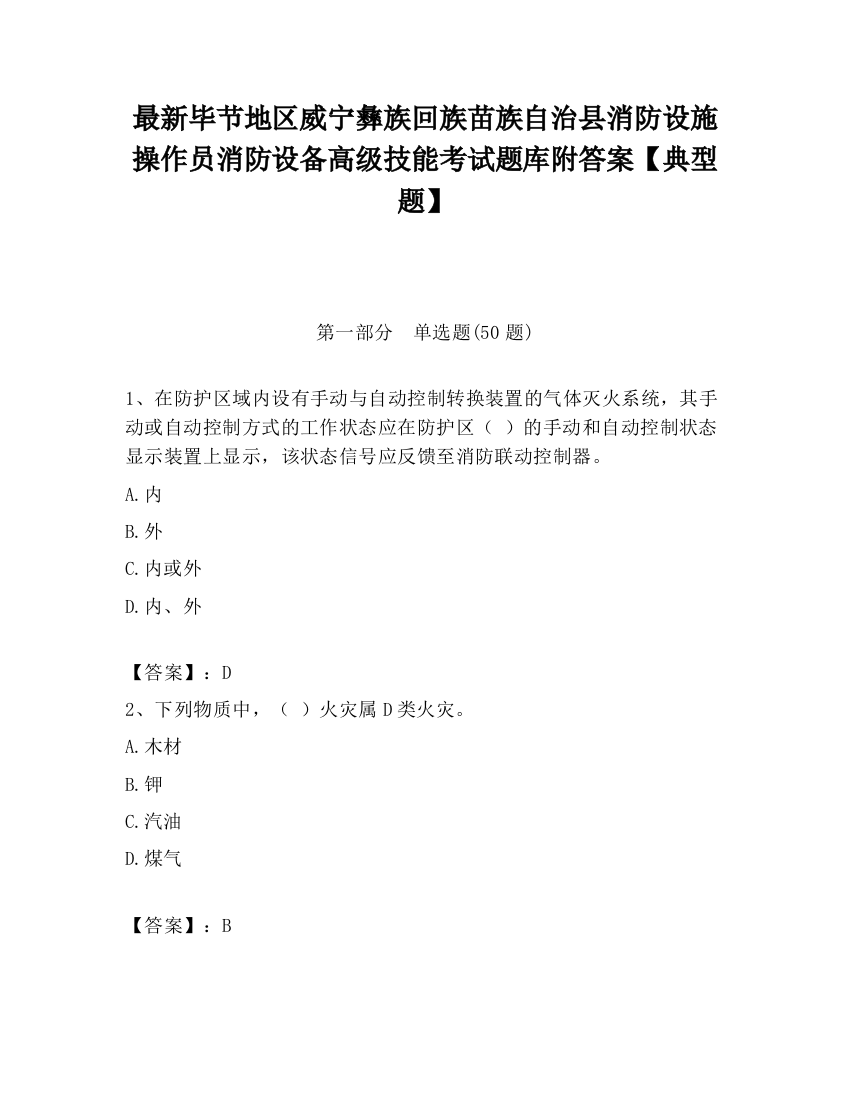 最新毕节地区威宁彝族回族苗族自治县消防设施操作员消防设备高级技能考试题库附答案【典型题】

第一部分　单选题(50 题)

1、在防护区域内设有手动与自动控制转换装置的气体灭火系统，其手动或自动控制方式的工作状态应在防护区（ ）的手动和自动控制状态显示装置上显示，该状态信号应反馈至消防联动控制器。

A.内

B.外

C.内或外

D.内、外

【答案】：D

2、下列物质中，（ ）火灾属 D 类火灾。

A.木材

B.钾

C.汽油

D.煤气

【答案】：B